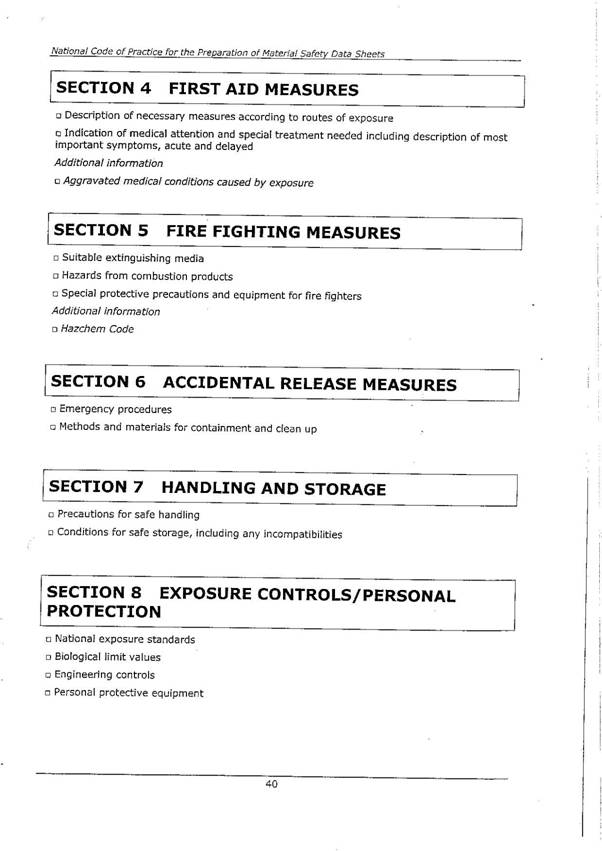 National Code of Practice for the Preparation of Material Safety Data Sheets

SECTION 4 FIRST AID MEASURES

□ Description of necessary measures according to routes of exposure

□ Indication of medical attention and special treatment needed including description of most important symptoms, acute and delayed

Additional information

□ Aggravated medical conditions caused by exposure

SECTION 5 FIRE FIGHTING MEASURES

□ Suitable extinguishing media

□ Hazards from combustion products

□ Special protective precautions and equipment for fire fighters

Additional information

□ Hazchem Code

SECTION 6 ACCIDENTAL RELEASE MEASURES

□ Emergency procedures

□ Methods and materials for containment and clean up

SECTION 7 HANDLING AND STORAGE

□ Precautions for safe handling

□ Conditions for safe storage, including any incompatibilities

SECTION 8 EXPOSURE CONTROLS/PERSONAL PROTECTION

□ National exposure standards

□ Biological limit values

□ Engineering controls

□ Personal protective equipment

40